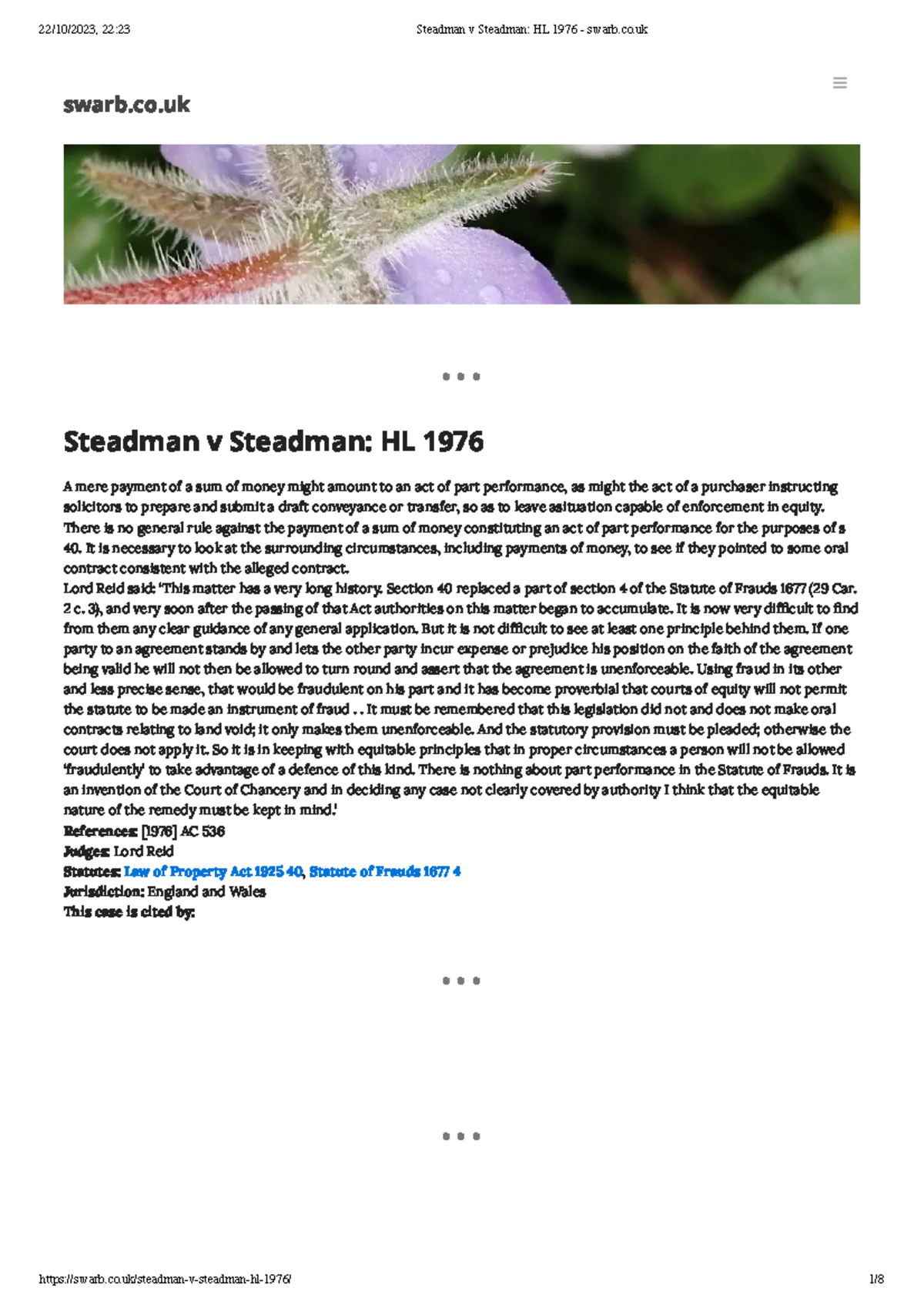 22/10/2023, 22:23 Steadman v Steadman: HL 1976 - swarb.co.uk

swarb.co.uk

Steadman v Steadman: HL 1976

A mere payment of a sum of money might amount to an act of part performance, as might the act of a purchaser instructing solicitors to prepare and submit a draft conveyance or transfer, so as to leave asituation capable of enforcement in equity. There is no general rule against the payment of a sum of money constituting an act of part performance for the purposes of s 40. It is necessary to look at the surrounding circumstances, including payments of money, to see if they pointed to some oral contract consistent with the alleged contract.
Lord Reid said: 'This matter has a very long history. Section 40 replaced a part of section 4 of the Statute of Frauds 1677 (29 Car. 2 c. 3), and very soon after the passing of that Act authorities on this matter began to accumulate. It is now very difficult to find from them any clear guidance of any general application. But it is not difficult to see at least one principle behind them. If one party to an agreement stands by and lets the other party incur expense or prejudice his position on the faith of the agreement being valid he will not then be allowed to turn round and assert that the agreement is unenforceable. Using fraud in its other and less precise sense, that would be fraudulent on his part and it has become proverbial that courts of equity will not permit the statute to be made an instrument of fraud . . It must be remembered that this legislation did not and does not make oral contracts relating to land void; it only makes them unenforceable. And the statutory provision must be pleaded; otherwise the court does not apply it. So it is in keeping with equitable principles that in proper circumstances a person will not be allowed 'fraudulently' to take advantage of a defence of this kind. There is nothing about part performance in the Statute of Frauds. It is an invention of the Court of Chancery and in deciding any case not clearly covered by authority I think that the equitable nature of the remedy must be kept in mind.'
References: [1976] AC 536
Judges: Lord Reid
Statutes: Law of Property Act 1925 40, Statute of Frauds 1677 4
Jurisdiction: England and Wales
This case is cited by:

https://swarb.co.uk/steadman-v-steadman-hl-1976/ 1/8